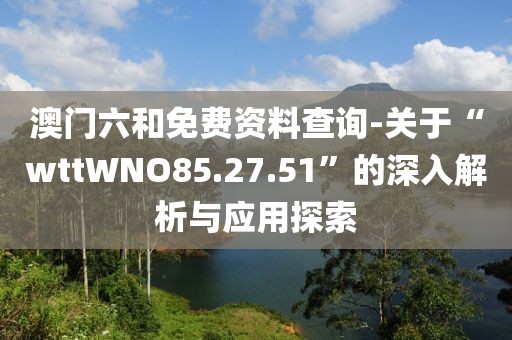 澳门六和免费资料查询-关于“wttWNO85.27.51”的深入解析与应用探索